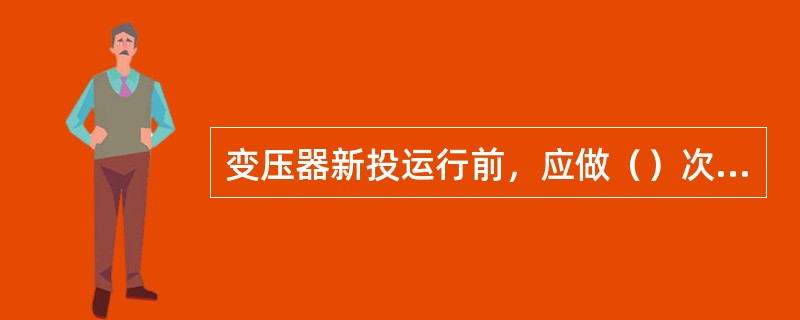 变压器新投运行前，应做（）次...